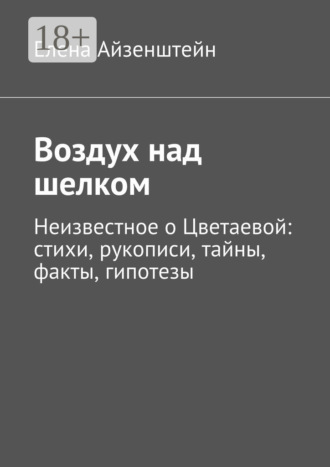 18+

Елена Айзенштейн

Воздух над шелком

Неизвестное о Цветаевой: стихи, рукописи, тайны, факты, гипотезы